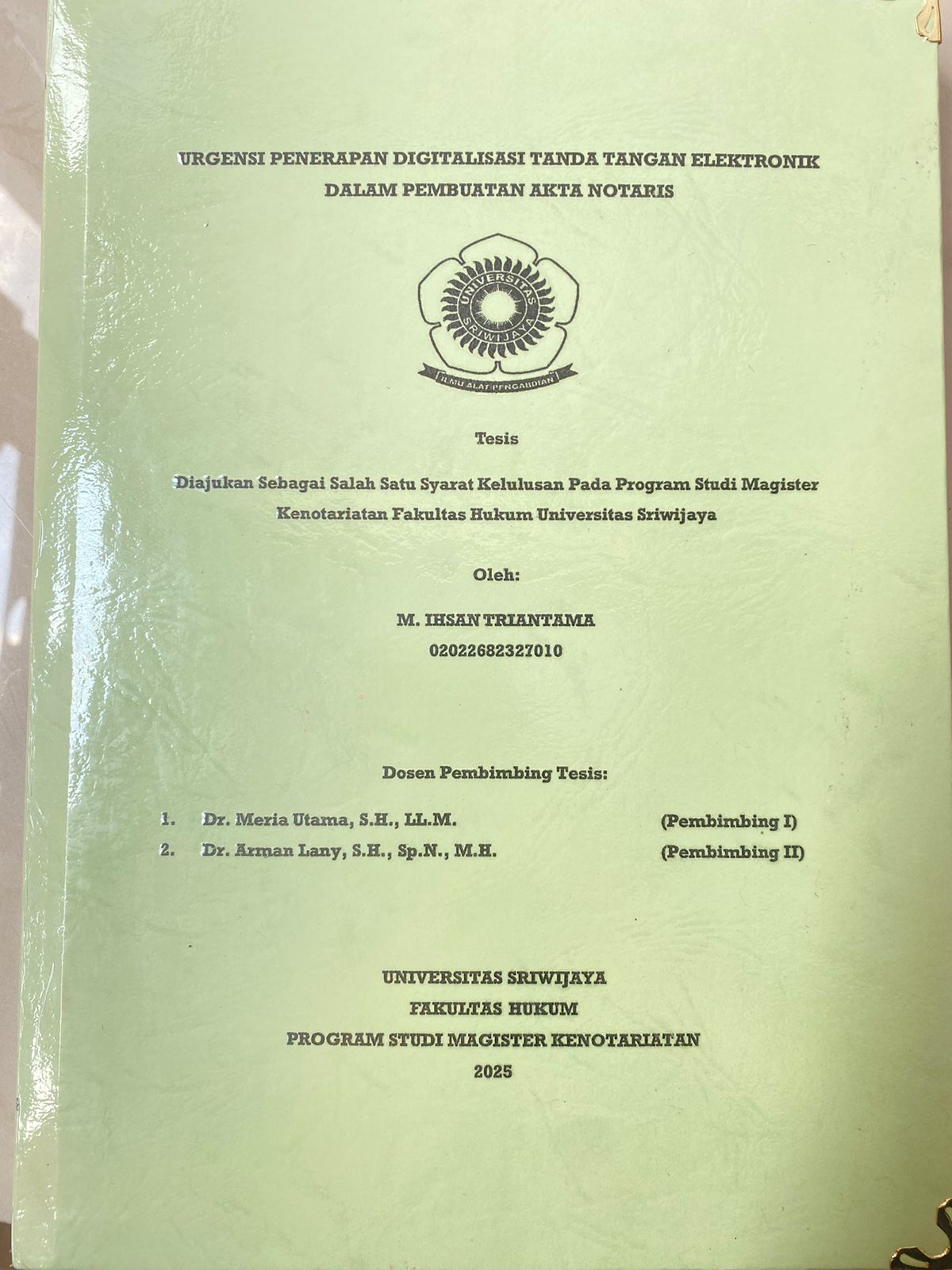 URGENSI PENERAPAN DIGITALISASI TANDA TANGAN ELEKTRONIK DALAM PEMBUATAN AKTA NOTARIS

UNIVERSITAS SRIWIJAYA

ILMU ALAT PENGABDIAN

Tesis

Diajukan Sebagai Salah Satu Syarat Kelulusan Pada Program Studi Magister Kenotariatan Fakultas Hukum Universitas Sriwijaya

Oleh:

M. IHSAN TRIANTAMA
02022682327010

Dosen Pembimbing Tesis:

1. Dr. Meria Utama, S.H., LL.M. (Pembimbing I)
2. Dr. Arman Lany, S.H., Sp.N., M.H. (Pembimbing II)

UNIVERSITAS SRIWIJAYA
FAKULTAS HUKUM
PROGRAM STUDI MAGISTER KENOTARIATAN
2025